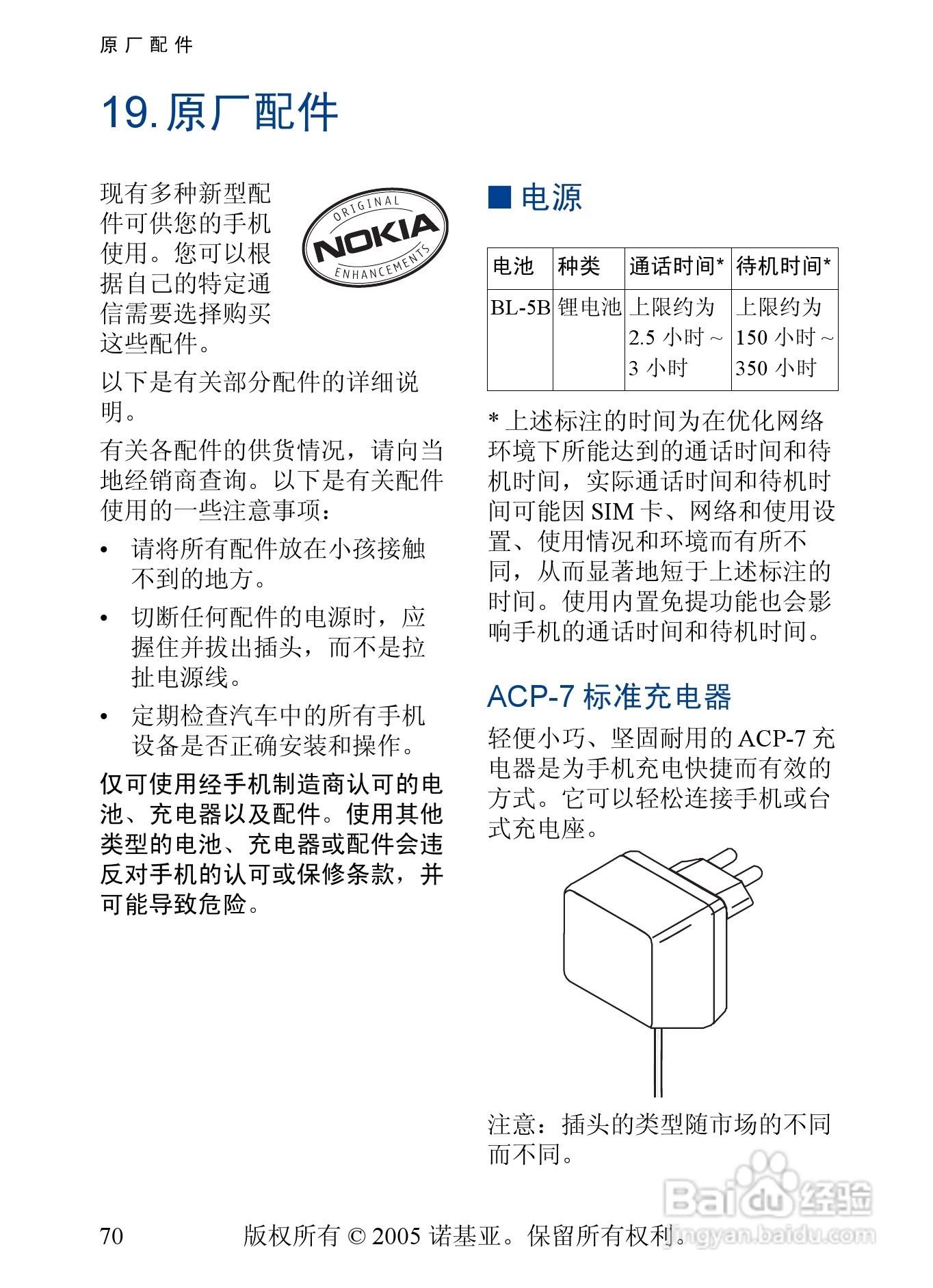 原厂配件

19. 原厂配件

现有多种新型配件可供您的手机使用。您可以根据自己的特定通信需要选择购买这些配件。

ORIGINAL NOKIA ENHANCEMENTS

以下是有关部分配件的详细说明。

有关各配件的供货情况，请向当地经销商查询。以下是有关配件使用的一些注意事项：

• 请将所有配件放在小孩接触不到的地方。

• 切断任何配件的电源时，应握住并拔出插头，而不是拉扯电源线。

• 定期检查汽车中的所有手机设备是否正确安装和操作。

仅可使用经手机制造商认可的电池、充电器以及配件。使用其他类型的电池、充电器或配件会违反对手机的认可或保修条款，并可能导致危险。

■ 电源

| 电池 | 种类 | 通话时间* | 待机时间* |
|---|---|---|---|
| BL-5B | 锂电池 | 上限约为 2.5 小时 ~ 3 小时 | 上限约为 150 小时 ~ 350 小时 |

* 上述标注的时间为在优化网络环境下所能达到的通话时间和待机时间，实际通话时间和待机时间可能因 SIM 卡、网络和使用设置、使用情况和环境而有所不同，从而显著地短于上述标注的时间。使用内置免提功能也会影响手机的通话时间和待机时间。

ACP-7 标准充电器

轻便小巧、坚固耐用的 ACP-7 充电器是为手机充电快捷而有效的方式。它可以轻松连接手机或台式充电座。

注意：插头的类型随市场的不同而不同。

70 版权所有 © 2005 诺基亚。保留所有权利。

Baidu 经验 jingyan.baidu.com